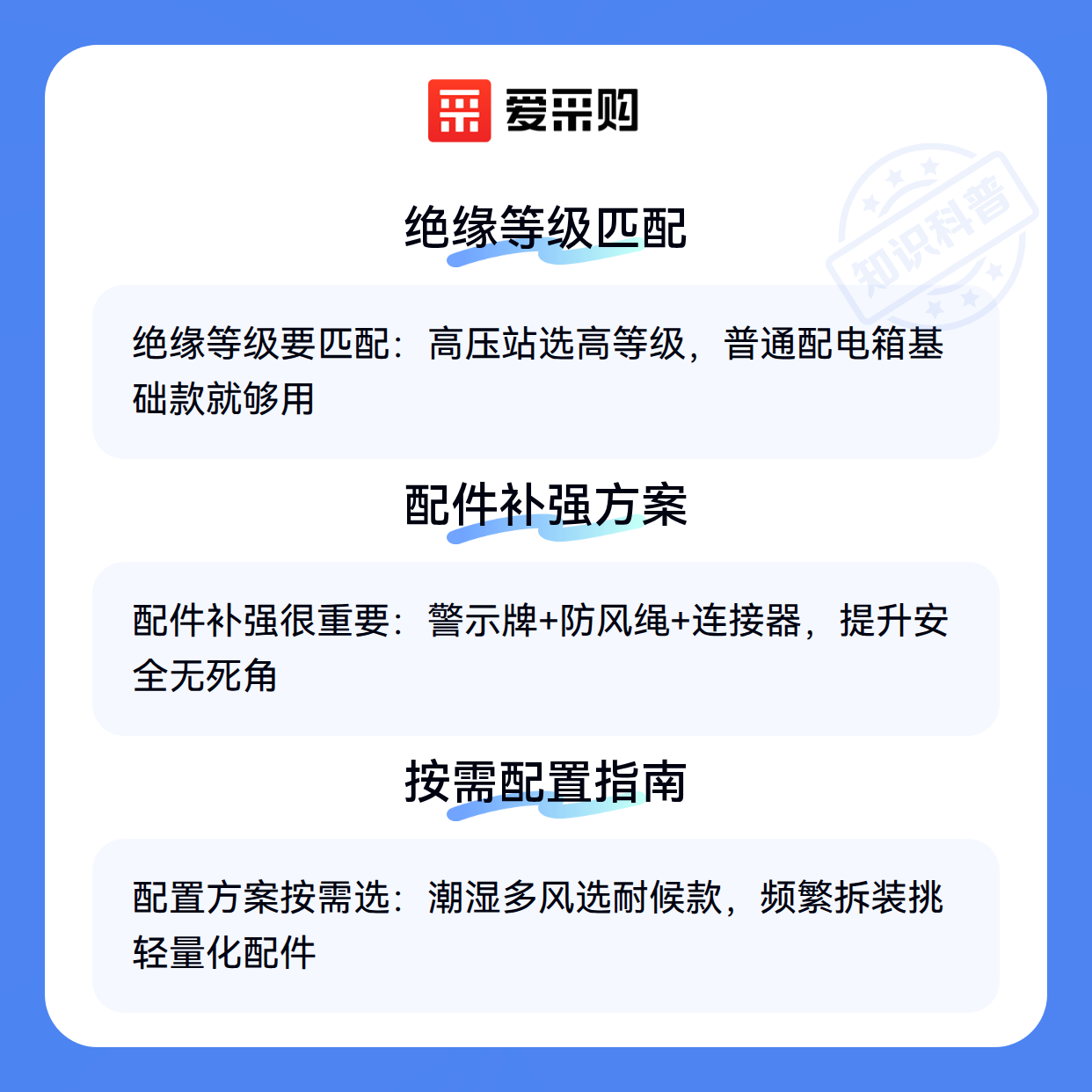 爱采购

绝缘等级匹配

绝缘等级要匹配：高压站选高等级，普通配电箱基础款就够用

配件补强方案

配件补强很重要：警示牌+防风绳+连接器，提升安全无死角

按需配置指南

配置方案按需选：潮湿多风选耐候款，频繁拆装挑轻量化配件

知识科普